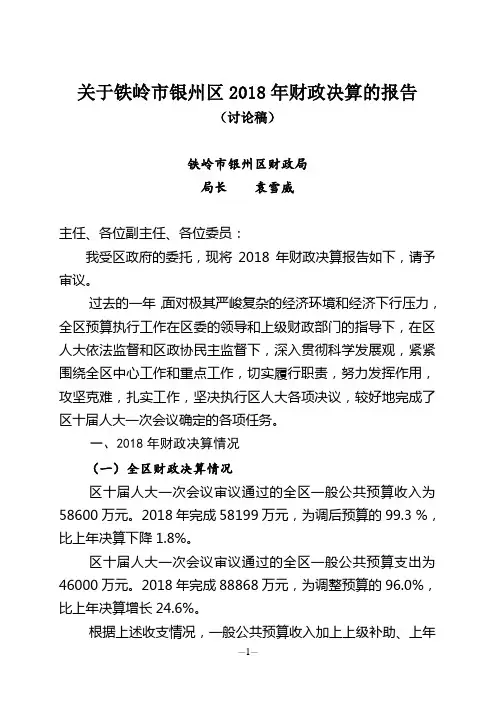 关于铁岭市银州区 2018 年财政决算的报告
（讨论稿）

铁岭市银州区财政局
局长　　袁雪威

主任、各位副主任、各位委员：

我受区政府的委托，现将 2018 年财政决算报告如下，请予审议。

过去的一年 面对极其严峻复杂的经济环境和经济下行压力，全区预算执行工作在区委的领导和上级财政部门的指导下，在区人大依法监督和区政协民主监督下，深入贯彻科学发展观，紧紧围绕全区中心工作和重点工作，切实履行职责，努力发挥作用，攻坚克难，扎实工作，坚决执行区人大各项决议，较好地完成了区十届人大一次会议确定的各项任务。

一、2018 年财政决算情况

（一）全区财政决算情况

区十届人大一次会议审议通过的全区一般公共预算收入为 58600 万元。2018 年完成 58199 万元，为调后预算的 99.3 %，比上年决算下降 1.8%。

区十届人大一次会议审议通过的全区一般公共预算支出为 46000 万元。2018 年完成 88868 万元，为调整预算的 96.0%，比上年决算增长 24.6%。

根据上述收支情况，一般公共预算收入加上上级补助、上年

—1—